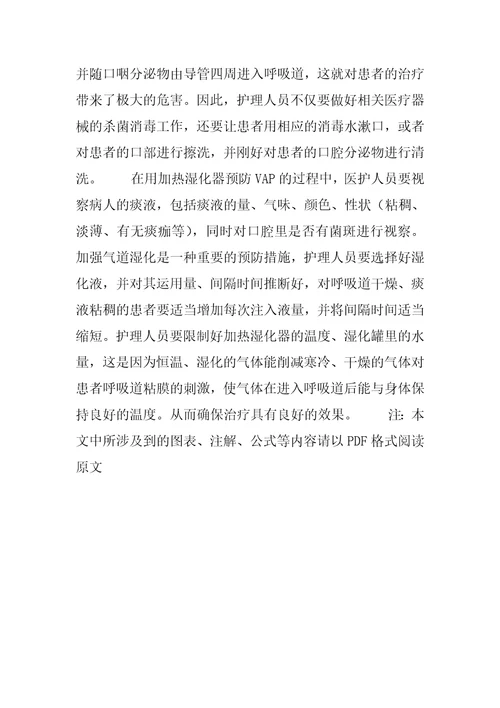 并随口咽分泌物由导管四周进入呼吸道，这就对患者的治疗带来了极大的危害。因此，护理人员不仅要做好相关医疗器械的杀菌消毒工作，还要让患者用相应的消毒水漱口，或者对患者的口部进行擦洗，并刚好对患者的口腔分泌物进行清洗。　　在用加热湿化器预防 VAP 的过程中，医护人员要视察病人的痰液，包括痰液的量、气味、颜色、性状（粘稠、淡薄、有无痰痂等），同时对口腔里是否有菌斑进行视察。加强气道湿化是一种重要的预防措施，护理人员要选择好湿化液，并对其运用量、间隔时间推断好，对呼吸道干燥、痰液粘稠的患者要适当增加每次注入液量，并将间隔时间适当缩短。护理人员要限制好加热湿化器的温度、湿化罐里的水量，这是因为恒温、湿化的气体能削减寒冷、干燥的气体对患者呼吸道粘膜的刺激，使气体在进入呼吸道后能与身体保持良好的温度。从而确保治疗具有良好的效果。　　注：本文中所涉及到的图表、注解、公式等内容请以 PDF 格式阅读原文